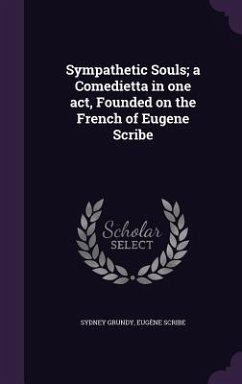 Sympathetic Souls; a Comedietta in one act, Founded on the French of Eugene Scribe

Scholar SELECT

SYDNEY GRUNDY, EUGÈNE SCRIBE